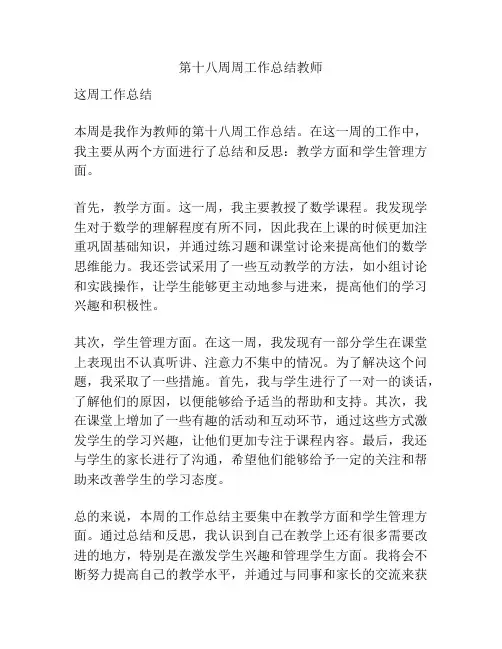 第十八周周工作总结教师

这周工作总结

本周是我作为教师的第十八周工作总结。在这一周的工作中，我主要从两个方面进行了总结和反思：教学方面和学生管理方面。

首先，教学方面。这一周，我主要教授了数学课程。我发现学生对于数学的理解程度有所不同，因此我在上课的时候更加注重巩固基础知识，并通过练习题和课堂讨论来提高他们的数学思维能力。我还尝试采用了一些互动教学的方法，如小组讨论和实践操作，让学生能够更主动地参与进来，提高他们的学习兴趣和积极性。

其次，学生管理方面。在这一周，我发现有一部分学生在课堂上表现出不认真听讲、注意力不集中的情况。为了解决这个问题，我采取了一些措施。首先，我与学生进行了一对一的谈话，了解他们的原因，以便能够给予适当的帮助和支持。其次，我在课堂上增加了一些有趣的活动和互动环节，通过这些方式激发学生的学习兴趣，让他们更加专注于课程内容。最后，我还与学生的家长进行了沟通，希望他们能够给予一定的关注和帮助来改善学生的学习态度。

总的来说，本周的工作总结主要集中在教学方面和学生管理方面。通过总结和反思，我认识到自己在教学上还有很多需要改进的地方，特别是在激发学生兴趣和管理学生方面。我将会不断努力提高自己的教学水平，并通过与同事和家长的交流来获